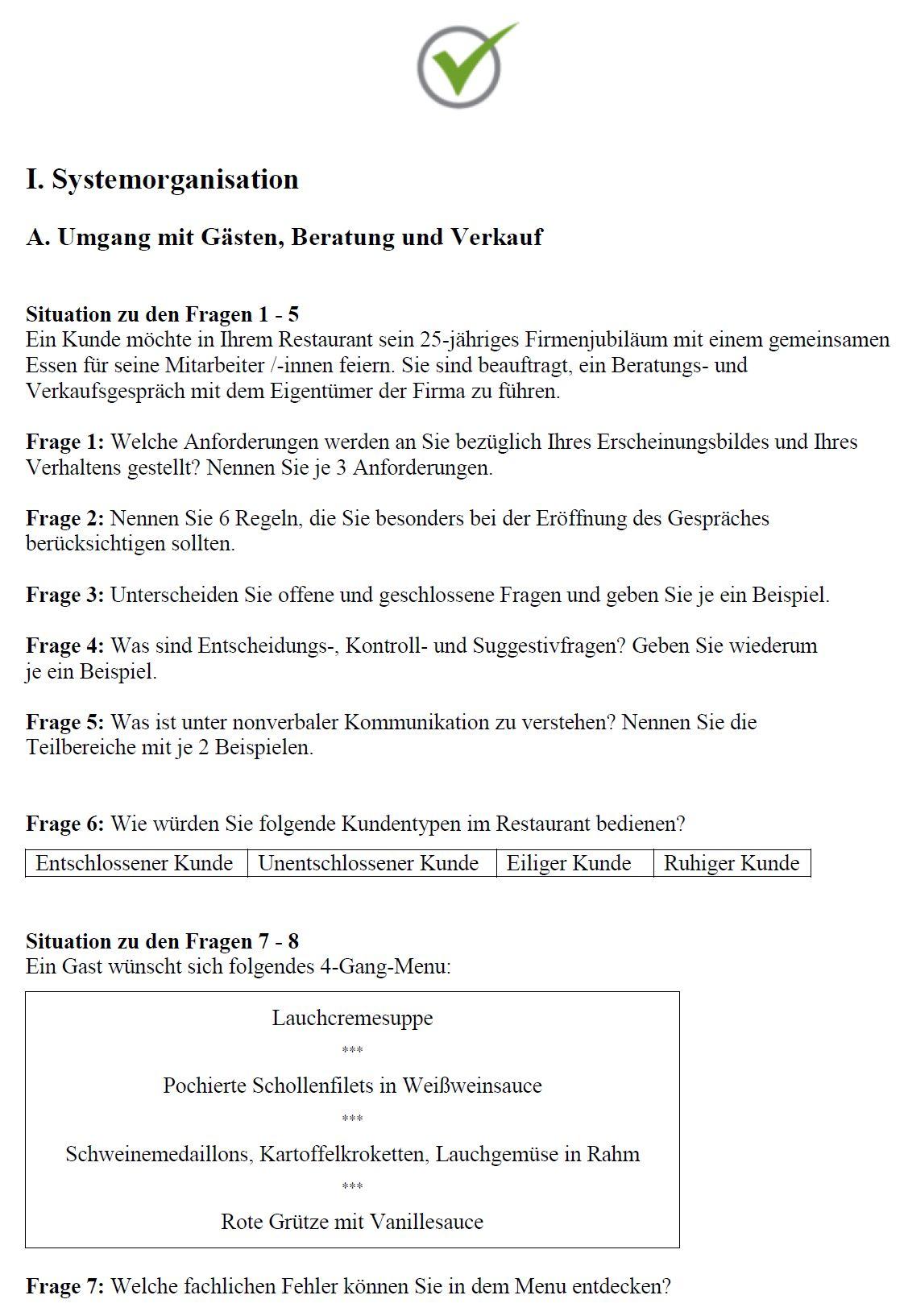 I. Systemorganisation

A. Umgang mit Gästen, Beratung und Verkauf

Situation zu den Fragen 1 - 5
Ein Kunde möchte in Ihrem Restaurant sein 25-jähriges Firmenjubiläum mit einem gemeinsamen Essen für seine Mitarbeiter /-innen feiern. Sie sind beauftragt, ein Beratungs- und Verkaufsgespräch mit dem Eigentümer der Firma zu führen.

Frage 1: Welche Anforderungen werden an Sie bezüglich Ihres Erscheinungsbildes und Ihres Verhaltens gestellt? Nennen Sie je 3 Anforderungen.

Frage 2: Nennen Sie 6 Regeln, die Sie besonders bei der Eröffnung des Gespräches berücksichtigen sollten.

Frage 3: Unterscheiden Sie offene und geschlossene Fragen und geben Sie je ein Beispiel.

Frage 4: Was sind Entscheidungs-, Kontroll- und Suggestivfragen? Geben Sie wiederum je ein Beispiel.

Frage 5: Was ist unter nonverbaler Kommunikation zu verstehen? Nennen Sie die Teilbereiche mit je 2 Beispielen.

Frage 6: Wie würden Sie folgende Kundentypen im Restaurant bedienen?

| Entschlossener Kunde | Unentschlossener Kunde | Eiliger Kunde | Ruhiger Kunde |
|---|---|---|---|

Situation zu den Fragen 7 - 8
Ein Gast wünscht sich folgendes 4-Gang-Menu:

Lauchcremesuppe
***
Pochierte Schollenfilets in Weißweinsauce
***
Schweinemedaillons, Kartoffelkroketten, Lauchgemüse in Rahm
***
Rote Grütze mit Vanillesauce

Frage 7: Welche fachlichen Fehler können Sie in dem Menu entdecken?